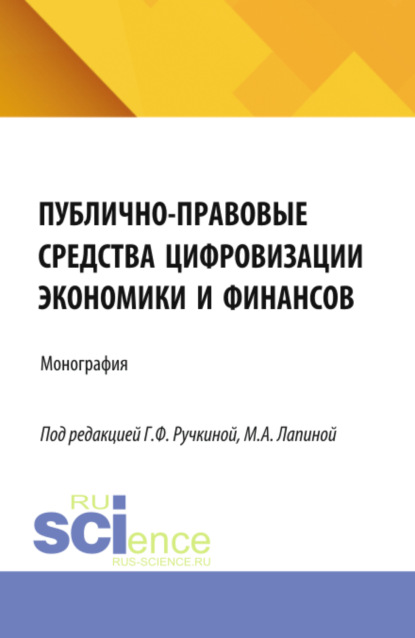 ПУБЛИЧНО-ПРАВОВЫЕ СРЕДСТВА ЦИФРОВИЗАЦИИ ЭКОНОМИКИ И ФИНАНСОВ

Монография

Под редакцией Г.Ф. Ручкиной, М.А. Лапиной

RU
SCIence
RUS-SCIENCE.RU